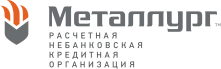 Металлург™
РАСЧЕТНАЯ
НЕБАНКОВСКАЯ
КРЕДИТНАЯ
ОРГАНИЗАЦИЯ